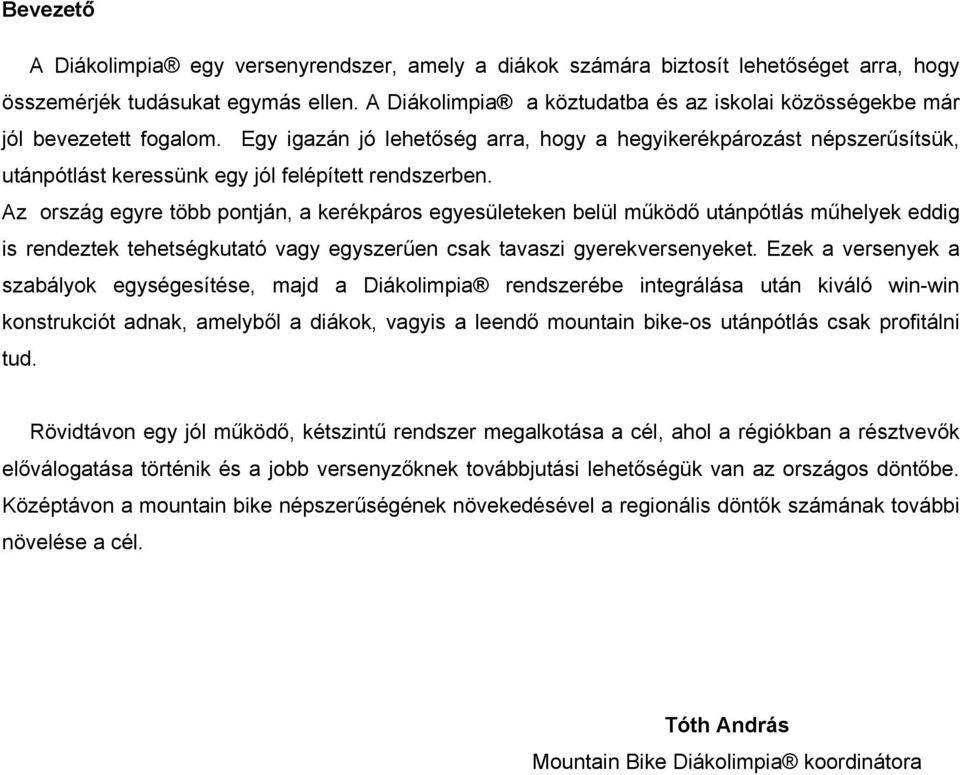 Bevezető

A Diákolimpia® egy versenyrendszer, amely a diákok számára biztosít lehetőséget arra, hogy összemérjék tudásukat egymás ellen. A Diákolimpia® a köztudatba és az iskolai közösségekbe már jól bevezetett fogalom. Egy igazán jó lehetőség arra, hogy a hegyikerékpározást népszerűsítsük, utánpótlást keressünk egy jól felépített rendszerben.
Az ország egyre több pontján, a kerékpáros egyesületeken belül működő utánpótlás műhelyek eddig is rendeztek tehetségkutató vagy egyszerűen csak tavaszi gyerekversenyeket. Ezek a versenyek a szabályok egységesítése, majd a Diákolimpia® rendszerébe integrálása után kiváló win-win konstrukciót adnak, amelyből a diákok, vagyis a leendő mountain bike-os utánpótlás csak profitálni tud.

Rövidtávon egy jól működő, kétszintű rendszer megalkotása a cél, ahol a régiókban a résztvevők előválogatása történik és a jobb versenyzőknek továbbjutási lehetőségük van az országos döntőbe. Középtávon a mountain bike népszerűségének növekedésével a regionális döntők számának további növelése a cél.

Tóth András
Mountain Bike Diákolimpia® koordinátora